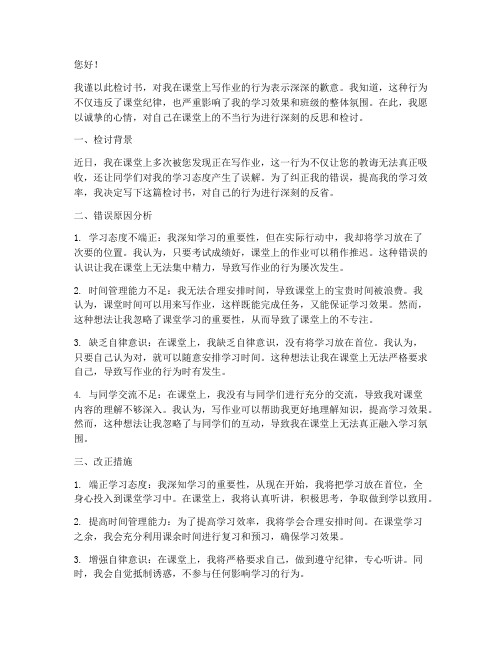 您好！

我谨以此检讨书，对我在课堂上写作业的行为表示深深的歉意。我知道，这种行为不仅违反了课堂纪律，也严重影响了我的学习效果和班级的整体氛围。在此，我愿以诚挚的心情，对自己在课堂上的不当行为进行深刻的反思和检讨。

一、检讨背景

近日，我在课堂上多次被您发现正在写作业，这一行为不仅让您的教诲无法真正吸收，还让同学们对我的学习态度产生了误解。为了纠正我的错误，提高我的学习效率，我决定写下这篇检讨书，对自己的行为进行深刻的反省。

二、错误原因分析

1. 学习态度不端正：我深知学习的重要性，但在实际行动中，我却将学习放在了次要的位置。我认为，只要考试成绩好，课堂上的作业可以稍作推迟。这种错误的认识让我在课堂上无法集中精力，导致写作业的行为屡次发生。

2. 时间管理能力不足：我无法合理安排时间，导致课堂上的宝贵时间被浪费。我认为，课堂时间可以用来写作业，这样既能完成任务，又能保证学习效果。然而，这种想法让我忽略了课堂学习的重要性，从而导致了课堂上的不专注。

3. 缺乏自律意识：在课堂上，我缺乏自律意识，没有将学习放在首位。我认为，只要自己认为对，就可以随意安排学习时间。这种想法让我在课堂上无法严格要求自己，导致写作业的行为时有发生。

4. 与同学交流不足：在课堂上，我没有与同学们进行充分的交流，导致我对课堂内容的理解不够深入。我认为，写作业可以帮助我更好地理解知识，提高学习效果。然而，这种想法让我忽略了与同学们的互动，导致我在课堂上无法真正融入学习氛围。

三、改正措施

1. 端正学习态度：我深知学习的重要性，从现在开始，我将把学习放在首位，全身心投入到课堂学习中。在课堂上，我将认真听讲，积极思考，争取做到学以致用。

2. 提高时间管理能力：为了提高学习效率，我将学会合理安排时间。在课堂学习之余，我会充分利用课余时间进行复习和预习，确保学习效果。

3. 增强自律意识：在课堂上，我将严格要求自己，做到遵守纪律，专心听讲。同时，我会自觉抵制诱惑，不参与任何影响学习的行为。